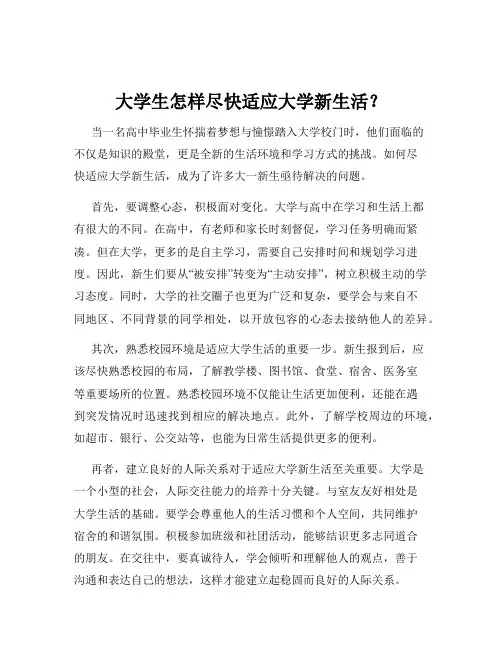 大学生怎样尽快适应大学新生活？

当一名高中毕业生怀揣着梦想与憧憬踏入大学校门时，他们面临的不仅是知识的殿堂，更是全新的生活环境和学习方式的挑战。如何尽快适应大学新生活，成为了许多大一新生亟待解决的问题。

首先，要调整心态，积极面对变化。大学与高中在学习和生活上都有很大的不同。在高中，有老师和家长时刻督促，学习任务明确而紧凑。但在大学，更多的是自主学习，需要自己安排时间和规划学习进度。因此，新生们要从“被安排”转变为“主动安排”，树立积极主动的学习态度。同时，大学的社交圈子也更为广泛和复杂，要学会与来自不同地区、不同背景的同学相处，以开放包容的心态去接纳他人的差异。

其次，熟悉校园环境是适应大学生活的重要一步。新生报到后，应该尽快熟悉校园的布局，了解教学楼、图书馆、食堂、宿舍、医务室等重要场所的位置。熟悉校园环境不仅能让生活更加便利，还能在遇到突发情况时迅速找到相应的解决地点。此外，了解学校周边的环境，如超市、银行、公交站等，也能为日常生活提供更多的便利。

再者，建立良好的人际关系对于适应大学新生活至关重要。大学是一个小型的社会，人际交往能力的培养十分关键。与室友友好相处是大学生活的基础。要学会尊重他人的生活习惯和个人空间，共同维护宿舍的和谐氛围。积极参加班级和社团活动，能够结识更多志同道合的朋友。在交往中，要真诚待人，学会倾听和理解他人的观点，善于沟通和表达自己的想法，这样才能建立起稳固而良好的人际关系。